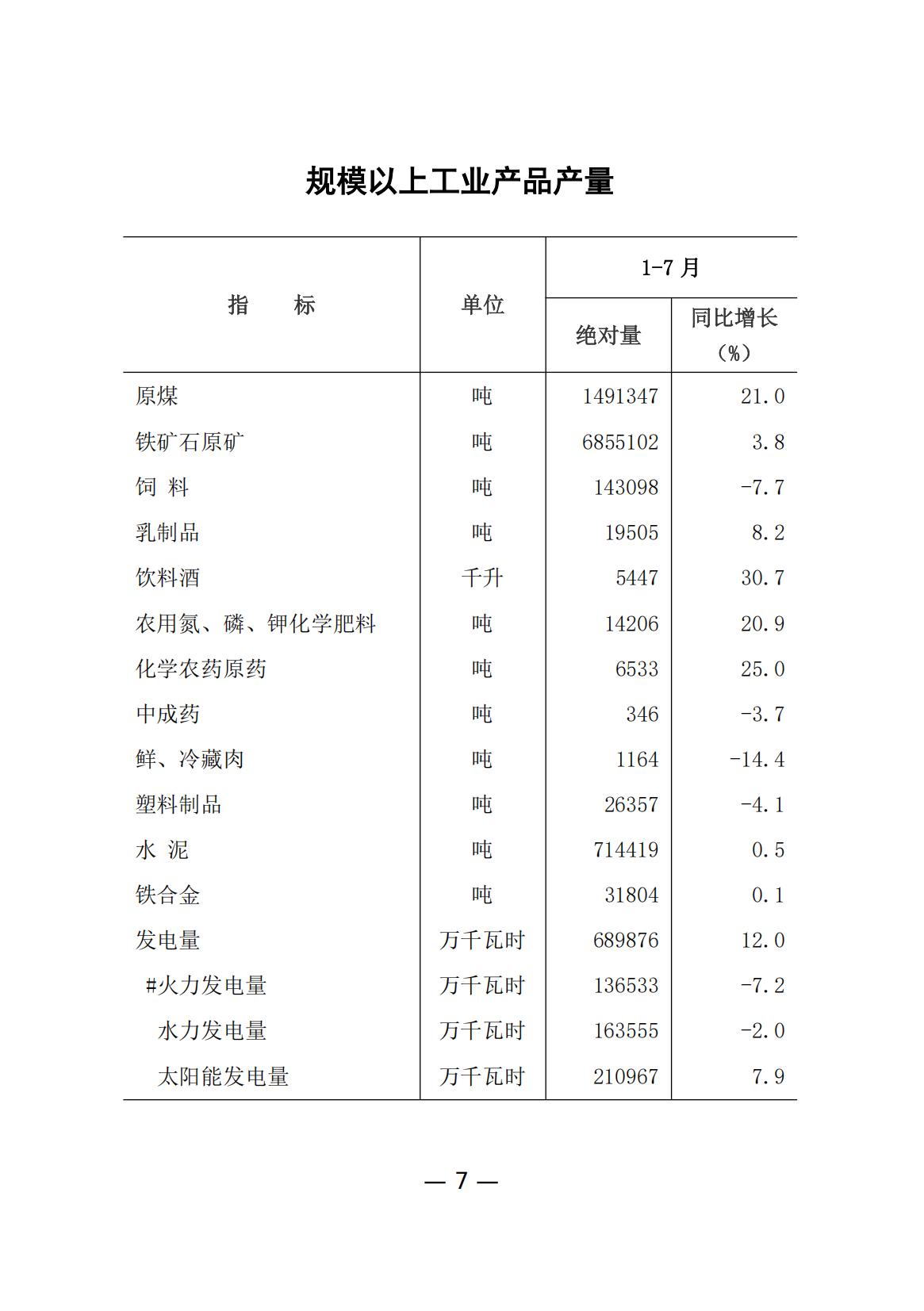 规模以上工业产品产量

| 指　　标 | 单位 | 1-7 月 绝对量 | 1-7 月 同比增长（%） |
|---|---|---|---|
| 原煤 | 吨 | 1491347 | 21.0 |
| 铁矿石原矿 | 吨 | 6855102 | 3.8 |
| 饲 料 | 吨 | 143098 | -7.7 |
| 乳制品 | 吨 | 19505 | 8.2 |
| 饮料酒 | 千升 | 5447 | 30.7 |
| 农用氮、磷、钾化学肥料 | 吨 | 14206 | 20.9 |
| 化学农药原药 | 吨 | 6533 | 25.0 |
| 中成药 | 吨 | 346 | -3.7 |
| 鲜、冷藏肉 | 吨 | 1164 | -14.4 |
| 塑料制品 | 吨 | 26357 | -4.1 |
| 水 泥 | 吨 | 714419 | 0.5 |
| 铁合金 | 吨 | 31804 | 0.1 |
| 发电量 | 万千瓦时 | 689876 | 12.0 |
| #火力发电量 | 万千瓦时 | 136533 | -7.2 |
| 水力发电量 | 万千瓦时 | 163555 | -2.0 |
| 太阳能发电量 | 万千瓦时 | 210967 | 7.9 |

— 7 —